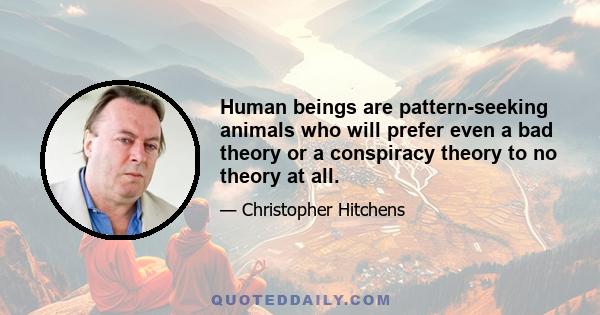 Human beings are pattern-seeking animals who will prefer even a bad theory or a conspiracy theory to no theory at all.

— Christopher Hitchens

QUOTEDDAILY.COM